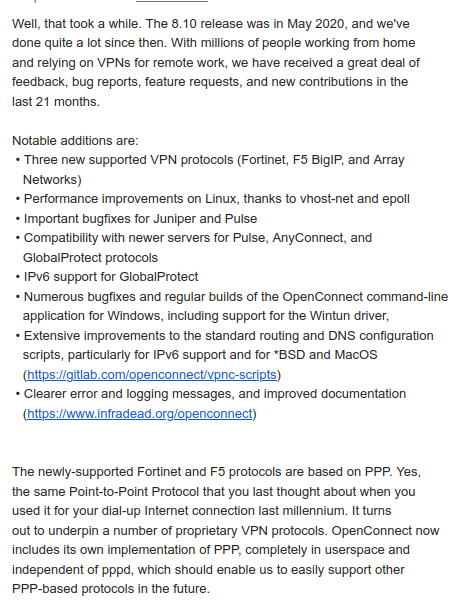 Well, that took a while. The 8.10 release was in May 2020, and we've done quite a lot since then. With millions of people working from home and relying on VPNs for remote work, we have received a great deal of feedback, bug reports, feature requests, and new contributions in the last 21 months.

Notable additions are:
• Three new supported VPN protocols (Fortinet, F5 BigIP, and Array Networks)
• Performance improvements on Linux, thanks to vhost-net and epoll
• Important bugfixes for Juniper and Pulse
• Compatibility with newer servers for Pulse, AnyConnect, and GlobalProtect protocols
• IPv6 support for GlobalProtect
• Numerous bugfixes and regular builds of the OpenConnect command-line application for Windows, including support for the Wintun driver,
• Extensive improvements to the standard routing and DNS configuration scripts, particularly for IPv6 support and for *BSD and MacOS (https://gitlab.com/openconnect/vpnc-scripts)
• Clearer error and logging messages, and improved documentation (https://www.infradead.org/openconnect)

The newly-supported Fortinet and F5 protocols are based on PPP. Yes, the same Point-to-Point Protocol that you last thought about when you used it for your dial-up Internet connection last millennium. It turns out to underpin a number of proprietary VPN protocols. OpenConnect now includes its own implementation of PPP, completely in userspace and independent of pppd, which should enable us to easily support other PPP-based protocols in the future.